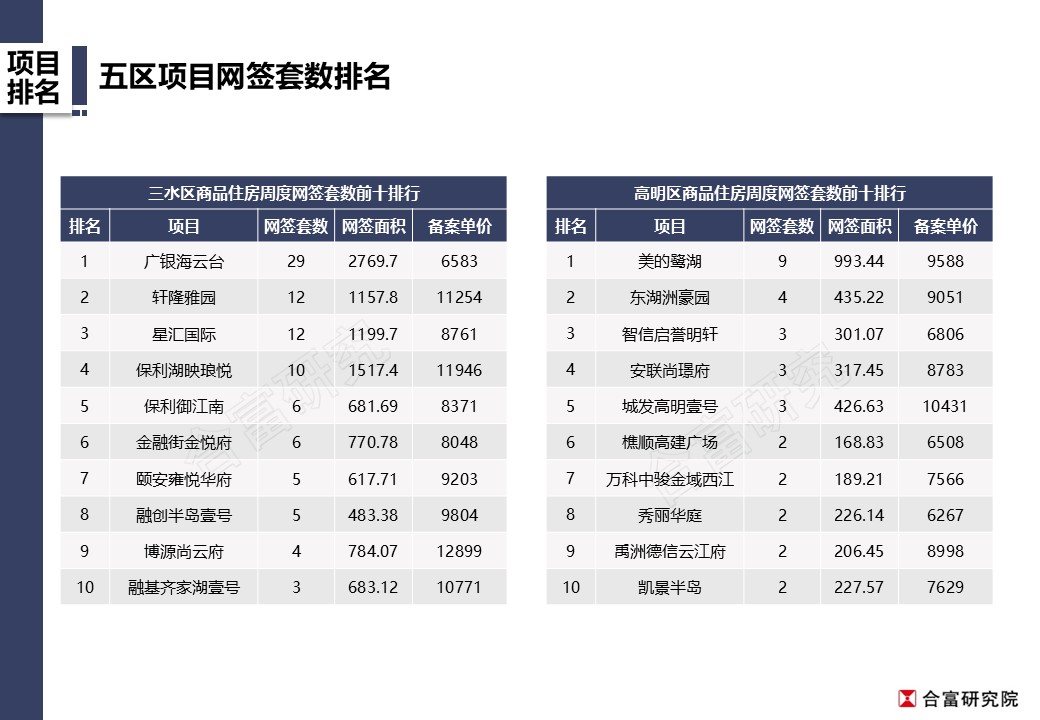 项目排名

五区项目网签套数排名

三水区商品住房周度网签套数前十排行

| 排名 | 项目 | 网签套数 | 网签面积 | 备案单价 |
|---|---|---|---|---|
| 1 | 广银海云台 | 29 | 2769.7 | 6583 |
| 2 | 轩隆雅园 | 12 | 1157.8 | 11254 |
| 3 | 星汇国际 | 12 | 1199.7 | 8761 |
| 4 | 保利湖映琅悦 | 10 | 1517.4 | 11946 |
| 5 | 保利御江南 | 6 | 681.69 | 8371 |
| 6 | 金融街金悦府 | 6 | 770.78 | 8048 |
| 7 | 颐安雍悦华府 | 5 | 617.71 | 9203 |
| 8 | 融创半岛壹号 | 5 | 483.38 | 9804 |
| 9 | 博源尚云府 | 4 | 784.07 | 12899 |
| 10 | 融基齐家湖壹号 | 3 | 683.12 | 10771 |

高明区商品住房周度网签套数前十排行

| 排名 | 项目 | 网签套数 | 网签面积 | 备案单价 |
|---|---|---|---|---|
| 1 | 美的鹭湖 | 9 | 993.44 | 9588 |
| 2 | 东湖洲豪园 | 4 | 435.22 | 9051 |
| 3 | 智信启誉明轩 | 3 | 301.07 | 6806 |
| 4 | 安联尚璟府 | 3 | 317.45 | 8783 |
| 5 | 城发高明壹号 | 3 | 426.63 | 10431 |
| 6 | 樵顺高建广场 | 2 | 168.83 | 6508 |
| 7 | 万科中骏金域西江 | 2 | 189.21 | 7566 |
| 8 | 秀丽华庭 | 2 | 226.14 | 6267 |
| 9 | 禹洲德信云江府 | 2 | 206.45 | 8998 |
| 10 | 凯景半岛 | 2 | 227.57 | 7629 |

合富研究院